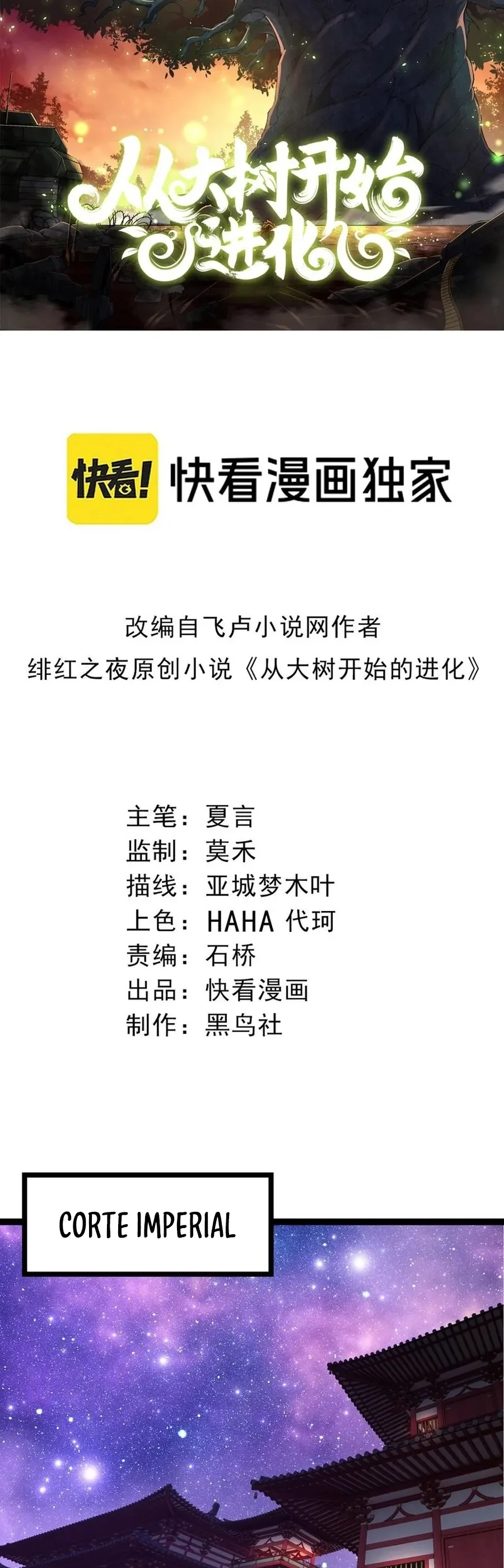 从大树开始进化

快看! 快看漫画独家

改编自飞卢小说网作者
绯红之夜原创小说《从大树开始的进化》

主笔：夏言
监制：莫禾
描线：亚城梦木叶
上色：HAHA 代珂
责编：石桥
出品：快看漫画
制作：黑鸟社

CORTE IMPERIAL